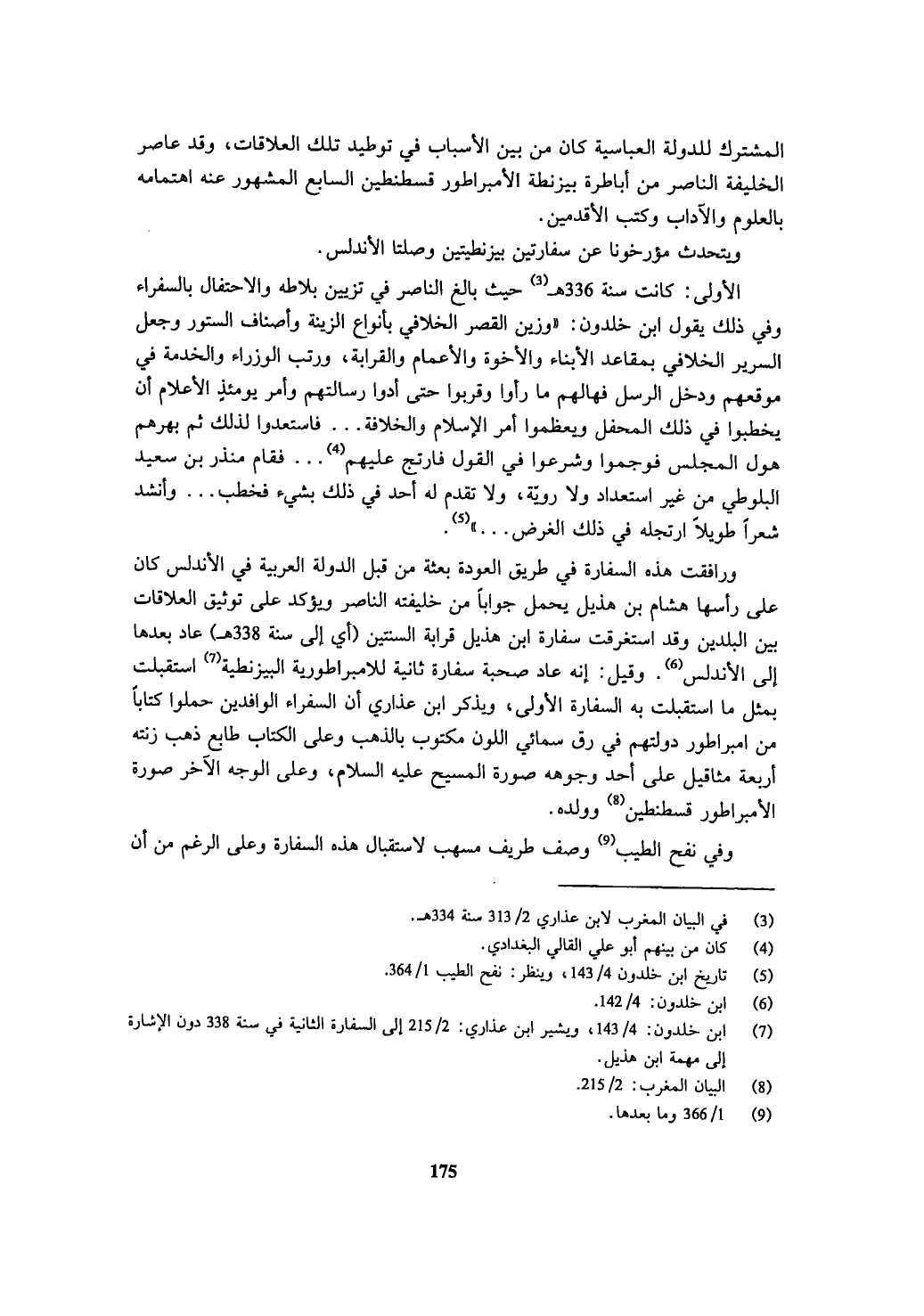 المشترك للدولة العباسية كان من بين الأسباب في توطيد تلك العلاقات، وقد عاصر الخليفة الناصر من أباطرة بيزنطة الأمبراطور قسطنطين السابع المشهور عنه اهتمامه بالعلوم والآداب وكتب الأقدمين.

ويتحدث مؤرخونا عن سفارتين بيزنطيتين وصلتا الأندلس.

الأولى: كانت سنة 336هـ$^{(3)}$ حيث بالغ الناصر في تزيين بلاطه والاحتفال بالسفراء وفي ذلك يقول ابن خلدون: «وزين القصر الخلافي بأنواع الزينة وأصناف الستور وجعل السرير الخلافي بمقاعد الأبناء والأخوة والأعمام والقرابة، ورتب الوزراء والخدمة في موقعهم ودخل الرسل فهالهم ما رأوا وقربوا حتى أدوا رسالتهم وأمر يومئذٍ الأعلام أن يخطبوا في ذلك المحفل ويعظموا أمر الإسلام والخلافة... فاستعدوا لذلك ثم بهرهم هول المجلس فوجموا وشرعوا في القول فارتج عليهم$^{(4)}$... فقام منذر بن سعيد البلوطي من غير استعداد ولا رويّة، ولا تقدم له أحد في ذلك بشيء فخطب... وأنشد شعراً طويلاً ارتجله في ذلك الغرض...»$^{(5)}$.

ورافقت هذه السفارة في طريق العودة بعثة من قبل الدولة العربية في الأندلس كان على رأسها هشام بن هذيل يحمل جواباً من خليفته الناصر ويؤكد على توثيق العلاقات بين البلدين وقد استغرقت سفارة ابن هذيل قرابة السنتين (أي إلى سنة 338هـ) عاد بعدها إلى الأندلس$^{(6)}$. وقيل: إنه عاد صحبة سفارة ثانية للامبراطورية البيزنطية$^{(7)}$ استقبلت بمثل ما استقبلت به السفارة الأولى، ويذكر ابن عذاري أن السفراء الوافدين حملوا كتاباً من امبراطور دولتهم في رق سمائي اللون مكتوب بالذهب وعلى الكتاب طابع ذهب زنته أربعة مثاقيل على أحد وجوهه صورة المسيح عليه السلام، وعلى الوجه الآخر صورة الأمبراطور قسطنطين$^{(8)}$ وولده.

وفي نفح الطيب$^{(9)}$ وصف طريف مسهب لاستقبال هذه السفارة وعلى الرغم من أن

(3) في البيان المغرب لابن عذاري 2/ 313 سنة 334هـ.
(4) كان من بينهم أبو علي القالي البغدادي.
(5) تاريخ ابن خلدون 4/ 143، وينظر: نفح الطيب 1/ 364.
(6) ابن خلدون: 4/ 142.
(7) ابن خلدون: 4/ 143، ويشير ابن عذاري: 2/ 215 إلى السفارة الثانية في سنة 338 دون الإشارة إلى مهمة ابن هذيل.
(8) البيان المغرب: 2/ 215.
(9) 1/ 366 وما بعدها.

175